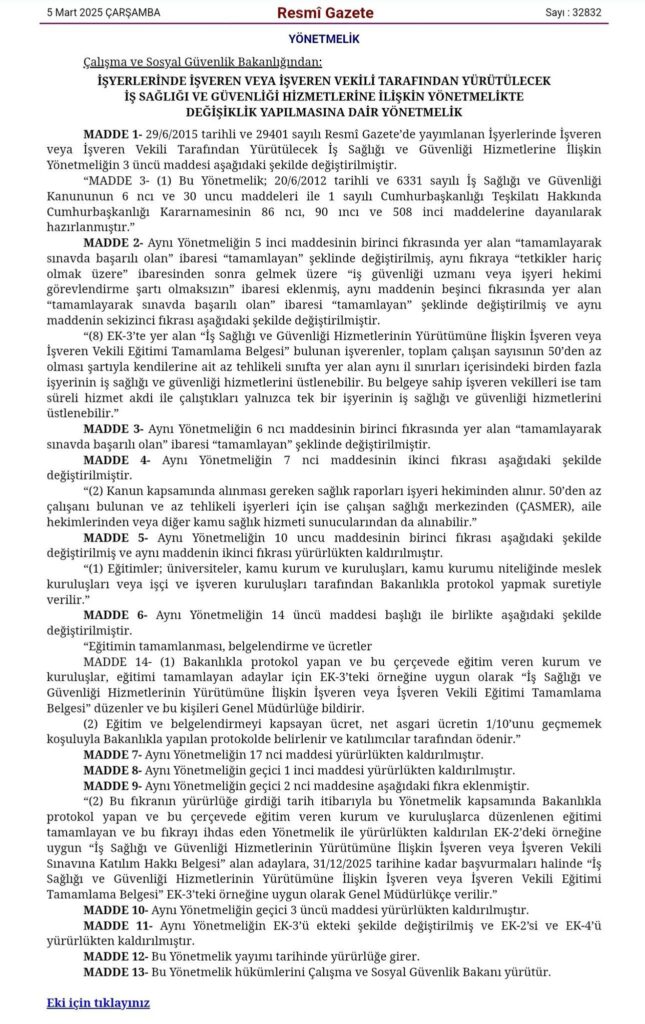 5 Mart 2025 ÇARŞAMBA Resmî Gazete Sayı : 32832

YÖNETMELİK

Çalışma ve Sosyal Güvenlik Bakanlığından:

İŞYERLERİNDE İŞVEREN VEYA İŞVEREN VEKİLİ TARAFINDAN YÜRÜTÜLECEK İŞ SAĞLIĞI VE GÜVENLİĞİ HİZMETLERİNE İLİŞKİN YÖNETMELİKTE DEĞİŞİKLİK YAPILMASINA DAİR YÖNETMELİK

MADDE 1- 29/6/2015 tarihli ve 29401 sayılı Resmî Gazete'de yayımlanan İşyerlerinde İşveren veya İşveren Vekili Tarafından Yürütülecek İş Sağlığı ve Güvenliği Hizmetlerine İlişkin Yönetmeliğin 3 üncü maddesi aşağıdaki şekilde değiştirilmiştir.

"MADDE 3- (1) Bu Yönetmelik; 20/6/2012 tarihli ve 6331 sayılı İş Sağlığı ve Güvenliği Kanununun 6 ncı ve 30 uncu maddeleri ile 1 sayılı Cumhurbaşkanlığı Teşkilatı Hakkında Cumhurbaşkanlığı Kararnamesinin 86 ncı, 90 ıncı ve 508 inci maddelerine dayanılarak hazırlanmıştır."

MADDE 2- Aynı Yönetmeliğin 5 inci maddesinin birinci fıkrasında yer alan "tamamlayarak sınavda başarılı olan" ibaresi "tamamlayan" şeklinde değiştirilmiş, aynı fıkraya "tetkikler hariç olmak üzere" ibaresinden sonra gelmek üzere "iş güvenliği uzmanı veya işyeri hekimi görevlendirme şartı olmaksızın" ibaresi eklenmiş, aynı maddenin beşinci fıkrasında yer alan "tamamlayarak sınavda başarılı olan" ibaresi "tamamlayan" şeklinde değiştirilmiş ve aynı maddenin sekizinci fıkrası aşağıdaki şekilde değiştirilmiştir.

"(8) EK-3'te yer alan "İş Sağlığı ve Güvenliği Hizmetlerinin Yürütümüne İlişkin İşveren veya İşveren Vekili Eğitimi Tamamlama Belgesi" bulunan işverenler, toplam çalışan sayısının 50'den az olması şartıyla kendilerine ait az tehlikeli sınıfta yer alan aynı il sınırları içerisindeki birden fazla işyerinin iş sağlığı ve güvenliği hizmetlerini üstlenebilir. Bu belgeye sahip işveren vekilleri ise tam süreli hizmet akdi ile çalıştıkları yalnızca tek bir işyerinin iş sağlığı ve güvenliği hizmetlerini üstlenebilir."

MADDE 3- Aynı Yönetmeliğin 6 ncı maddesinin birinci fıkrasında yer alan "tamamlayarak sınavda başarılı olan" ibaresi "tamamlayan" şeklinde değiştirilmiştir.

MADDE 4- Aynı Yönetmeliğin 7 nci maddesinin ikinci fıkrası aşağıdaki şekilde değiştirilmiştir.

"(2) Kanun kapsamında alınması gereken sağlık raporları işyeri hekiminden alınır. 50'den az çalışanı bulunan ve az tehlikeli işyerleri için ise çalışan sağlığı merkezinden (ÇASMER), aile hekimlerinden veya diğer kamu sağlık hizmeti sunucularından da alınabilir."

MADDE 5- Aynı Yönetmeliğin 10 uncu maddesinin birinci fıkrası aşağıdaki şekilde değiştirilmiş ve aynı maddenin ikinci fıkrası yürürlükten kaldırılmıştır.

"(1) Eğitimler; üniversiteler, kamu kurum ve kuruluşları, kamu kurumu niteliğinde meslek kuruluşları veya işçi ve işveren kuruluşları tarafından Bakanlıkla protokol yapmak suretiyle verilir."

MADDE 6- Aynı Yönetmeliğin 14 üncü maddesi başlığı ile birlikte aşağıdaki şekilde değiştirilmiştir.

"Eğitimin tamamlanması, belgelendirme ve ücretler

MADDE 14- (1) Bakanlıkla protokol yapan ve bu çerçevede eğitim veren kurum ve kuruluşlar, eğitimi tamamlayan adaylar için EK-3'teki örneğine uygun olarak "İş Sağlığı ve Güvenliği Hizmetlerinin Yürütümüne İlişkin İşveren veya İşveren Vekili Eğitimi Tamamlama Belgesi" düzenler ve bu kişileri Genel Müdürlüğe bildirir.

(2) Eğitim ve belgelendirmeyi kapsayan ücret, net asgari ücretin 1/10'unu geçmemek koşuluyla Bakanlıkla yapılan protokolde belirlenir ve katılımcılar tarafından ödenir."

MADDE 7- Aynı Yönetmeliğin 17 nci maddesi yürürlükten kaldırılmıştır.

MADDE 8- Aynı Yönetmeliğin geçici 1 inci maddesi yürürlükten kaldırılmıştır.

MADDE 9- Aynı Yönetmeliğin geçici 2 nci maddesine aşağıdaki fıkra eklenmiştir.

"(2) Bu fıkranın yürürlüğe girdiği tarih itibarıyla bu Yönetmelik kapsamında Bakanlıkla protokol yapan ve bu çerçevede eğitim veren kurum ve kuruluşlarca düzenlenen eğitimi tamamlayan ve bu fıkrayı ihdas eden Yönetmelik ile yürürlükten kaldırılan EK-2'deki örneğine uygun "İş Sağlığı ve Güvenliği Hizmetlerinin Yürütümüne İlişkin İşveren veya İşveren Vekili Sınavına Katılım Hakkı Belgesi" alan adaylara, 31/12/2025 tarihine kadar başvurmaları halinde "İş Sağlığı ve Güvenliği Hizmetlerinin Yürütümüne İlişkin İşveren veya İşveren Vekili Eğitimi Tamamlama Belgesi" EK-3'teki örneğine uygun olarak Genel Müdürlükçe verilir."

MADDE 10- Aynı Yönetmeliğin geçici 3 üncü maddesi yürürlükten kaldırılmıştır.

MADDE 11- Aynı Yönetmeliğin EK-3'ü ekteki şekilde değiştirilmiş ve EK-2'si ve EK-4'ü yürürlükten kaldırılmıştır.

MADDE 12- Bu Yönetmelik yayımı tarihinde yürürlüğe girer.

MADDE 13- Bu Yönetmelik hükümlerini Çalışma ve Sosyal Güvenlik Bakanı yürütür.

Eki için tıklayınız